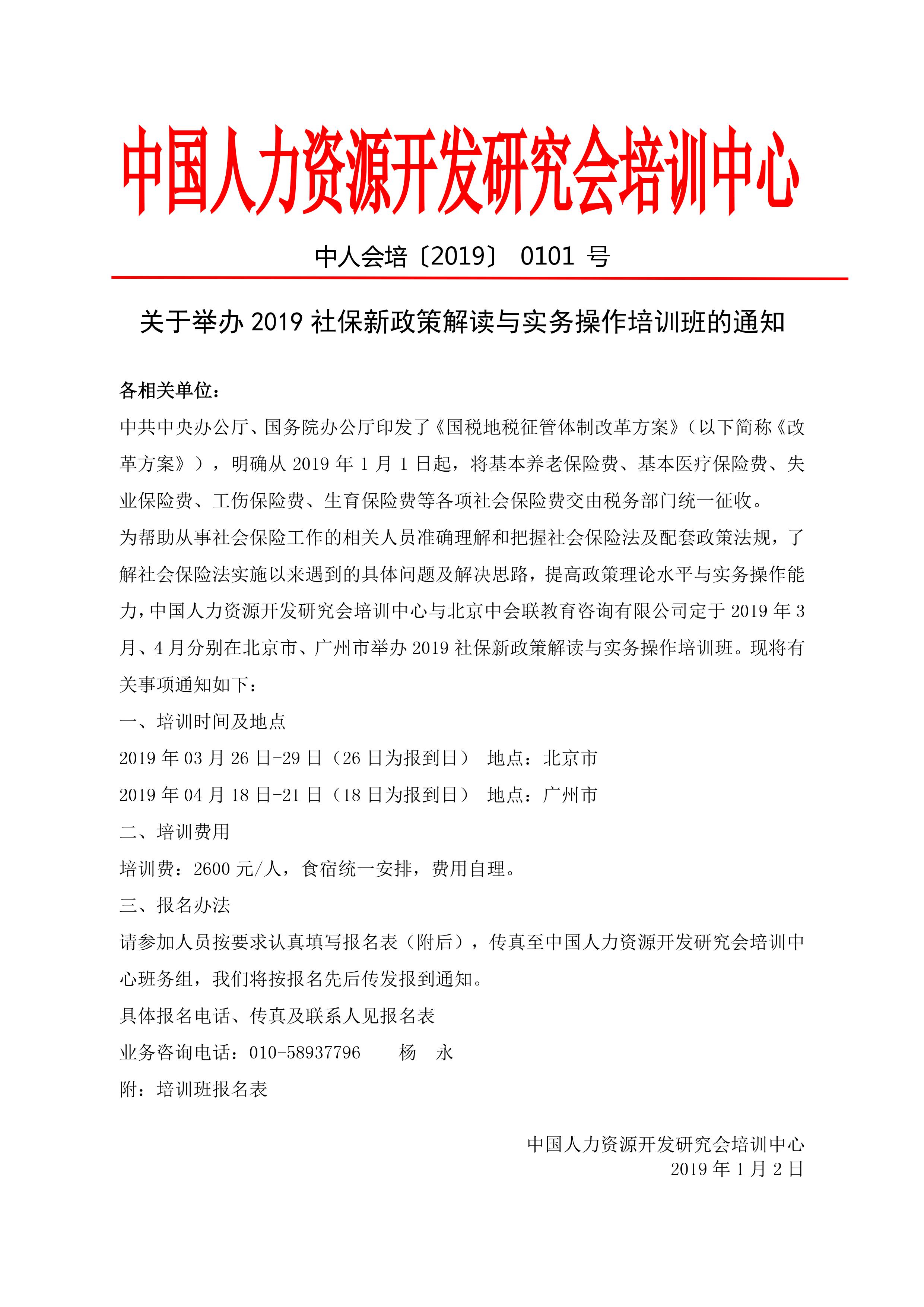 中国人力资源开发研究会培训中心

中人会培〔2019〕 0101 号

关于举办 2019 社保新政策解读与实务操作培训班的通知

各相关单位：

中共中央办公厅、国务院办公厅印发了《国税地税征管体制改革方案》（以下简称《改革方案》），明确从 2019 年 1 月 1 日起，将基本养老保险费、基本医疗保险费、失业保险费、工伤保险费、生育保险费等各项社会保险费交由税务部门统一征收。

为帮助从事社会保险工作的相关人员准确理解和把握社会保险法及配套政策法规，了解社会保险法实施以来遇到的具体问题及解决思路，提高政策理论水平与实务操作能力，中国人力资源开发研究会培训中心与北京中会联教育咨询有限公司定于 2019 年 3 月、4 月分别在北京市、广州市举办 2019 社保新政策解读与实务操作培训班。现将有关事项通知如下：

一、培训时间及地点

2019 年 03 月 26 日-29 日（26 日为报到日） 地点：北京市

2019 年 04 月 18 日-21 日（18 日为报到日） 地点：广州市

二、培训费用

培训费：2600 元/人，食宿统一安排，费用自理。

三、报名办法

请参加人员按要求认真填写报名表（附后），传真至中国人力资源开发研究会培训中心班务组，我们将按报名先后传发报到通知。

具体报名电话、传真及联系人见报名表

业务咨询电话：010-58937796 杨 永

附：培训班报名表

中国人力资源开发研究会培训中心
2019 年 1 月 2 日